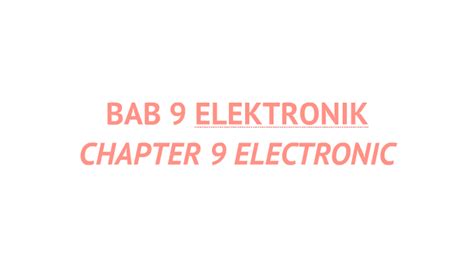 BAB 9 ELEKTRONIK
CHAPTER 9 ELECTRONIC